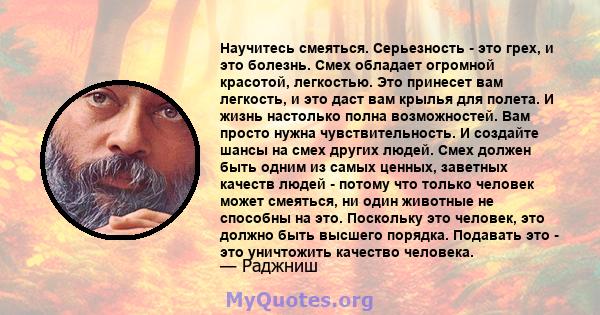 Научитесь смеяться. Серьезность - это грех, и это болезнь. Смех обладает огромной красотой, легкостью. Это принесет вам легкость, и это даст вам крылья для полета. И жизнь настолько полна возможностей. Вам просто нужна чувствительность. И создайте шансы на смех других людей. Смех должен быть одним из самых ценных, заветных качеств людей - потому что только человек может смеяться, ни один животные не способны на это. Поскольку это человек, это должно быть высшего порядка. Подавать это - это уничтожить качество человека.
— Раджниш

MyQuotes.org